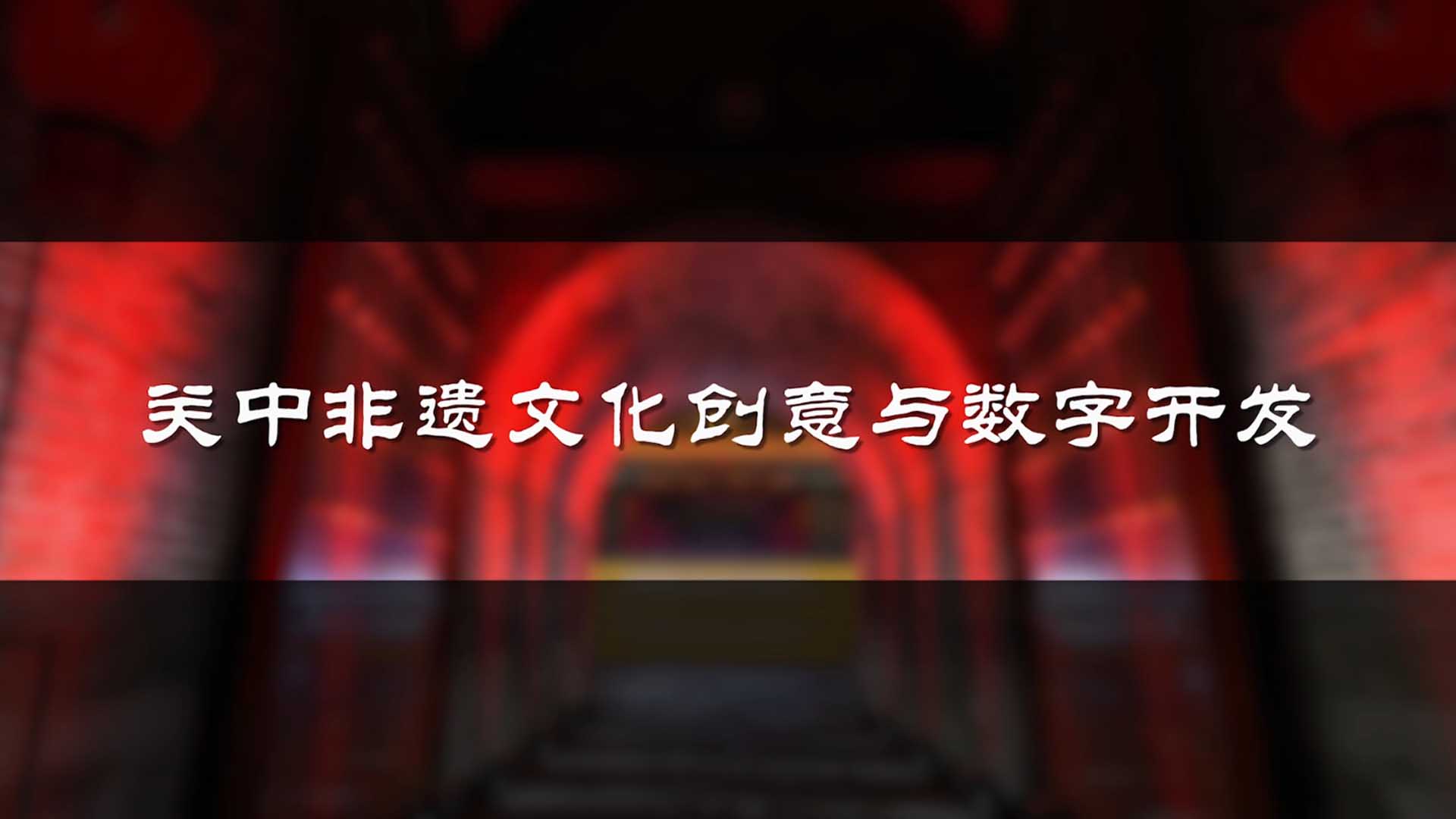 关中非遗文化创意与数字开发